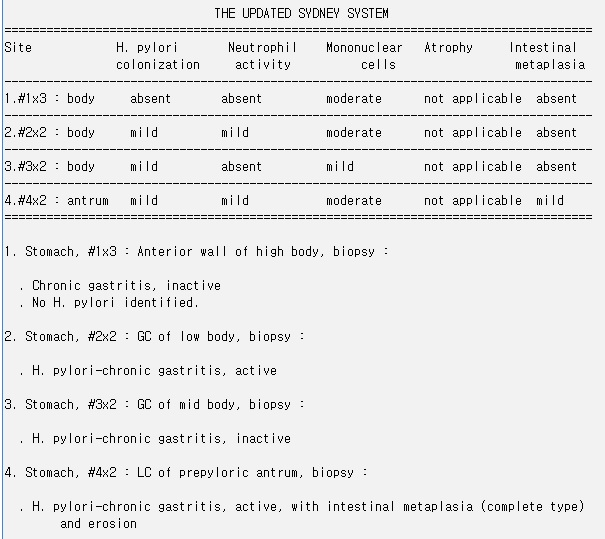 THE UPDATED SYDNEY SYSTEM

| Site | H. pylori colonization | Neutrophil activity | Mononuclear cells | Atrophy | Intestinal metaplasia |
|---|---|---|---|---|---|
| 1.#1x3 : body | absent | absent | moderate | not applicable | absent |
| 2.#2x2 : body | mild | mild | moderate | not applicable | absent |
| 3.#3x2 : body | mild | absent | mild | not applicable | absent |
| 4.#4x2 : antrum | mild | mild | moderate | not applicable | mild |

1. Stomach, #1x3 : Anterior wall of high body, biopsy :

. Chronic gastritis, inactive
. No H. pylori identified.

2. Stomach, #2x2 : GC of low body, biopsy :

. H. pylori-chronic gastritis, active

3. Stomach, #3x2 : GC of mid body, biopsy :

. H. pylori-chronic gastritis, inactive

4. Stomach, #4x2 : LC of prepyloric antrum, biopsy :

. H. pylori-chronic gastritis, active, with intestinal metaplasia (complete type) and erosion